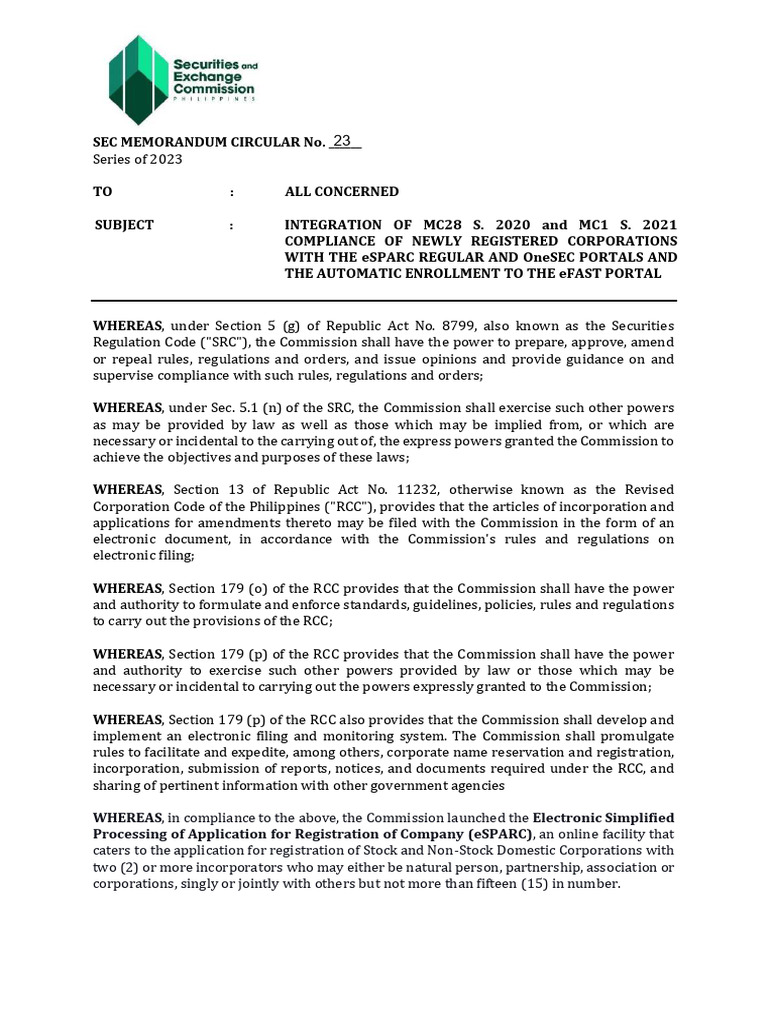 Securities and Exchange Commission
PHILIPPINES

SEC MEMORANDUM CIRCULAR No. 23
Series of 2023

TO : ALL CONCERNED

SUBJECT : INTEGRATION OF MC28 S. 2020 and MC1 S. 2021 COMPLIANCE OF NEWLY REGISTERED CORPORATIONS WITH THE eSPARC REGULAR AND OneSEC PORTALS AND THE AUTOMATIC ENROLLMENT TO THE eFAST PORTAL

WHEREAS, under Section 5 (g) of Republic Act No. 8799, also known as the Securities Regulation Code ("SRC"), the Commission shall have the power to prepare, approve, amend or repeal rules, regulations and orders, and issue opinions and provide guidance on and supervise compliance with such rules, regulations and orders;

WHEREAS, under Sec. 5.1 (n) of the SRC, the Commission shall exercise such other powers as may be provided by law as well as those which may be implied from, or which are necessary or incidental to the carrying out of, the express powers granted the Commission to achieve the objectives and purposes of these laws;

WHEREAS, Section 13 of Republic Act No. 11232, otherwise known as the Revised Corporation Code of the Philippines ("RCC"), provides that the articles of incorporation and applications for amendments thereto may be filed with the Commission in the form of an electronic document, in accordance with the Commission's rules and regulations on electronic filing;

WHEREAS, Section 179 (o) of the RCC provides that the Commission shall have the power and authority to formulate and enforce standards, guidelines, policies, rules and regulations to carry out the provisions of the RCC;

WHEREAS, Section 179 (p) of the RCC provides that the Commission shall have the power and authority to exercise such other powers provided by law or those which may be necessary or incidental to carrying out the powers expressly granted to the Commission;

WHEREAS, Section 179 (p) of the RCC also provides that the Commission shall develop and implement an electronic filing and monitoring system. The Commission shall promulgate rules to facilitate and expedite, among others, corporate name reservation and registration, incorporation, submission of reports, notices, and documents required under the RCC, and sharing of pertinent information with other government agencies

WHEREAS, in compliance to the above, the Commission launched the Electronic Simplified Processing of Application for Registration of Company (eSPARC), an online facility that caters to the application for registration of Stock and Non-Stock Domestic Corporations with two (2) or more incorporators who may either be natural person, partnership, association or corporations, singly or jointly with others but not more than fifteen (15) in number.